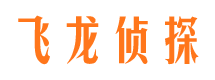 飞龙侦探